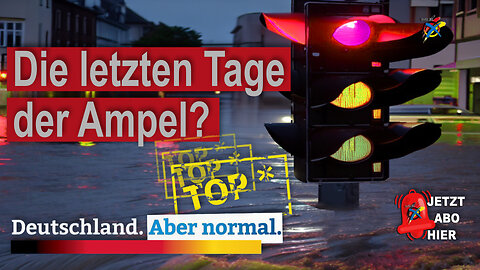 Die letzten Tage der Ampel?

TOP TOP TOP

Deutschland. Aber normal.

JETZT ABO HIER